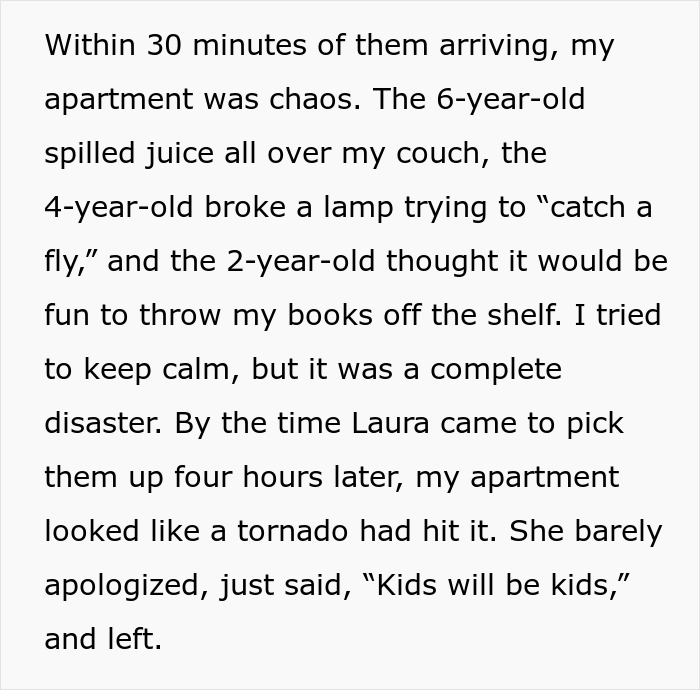 Within 30 minutes of them arriving, my apartment was chaos. The 6-year-old spilled juice all over my couch, the 4-year-old broke a lamp trying to “catch a fly,” and the 2-year-old thought it would be fun to throw my books off the shelf. I tried to keep calm, but it was a complete disaster. By the time Laura came to pick them up four hours later, my apartment looked like a tornado had hit it. She barely apologized, just said, “Kids will be kids,” and left.